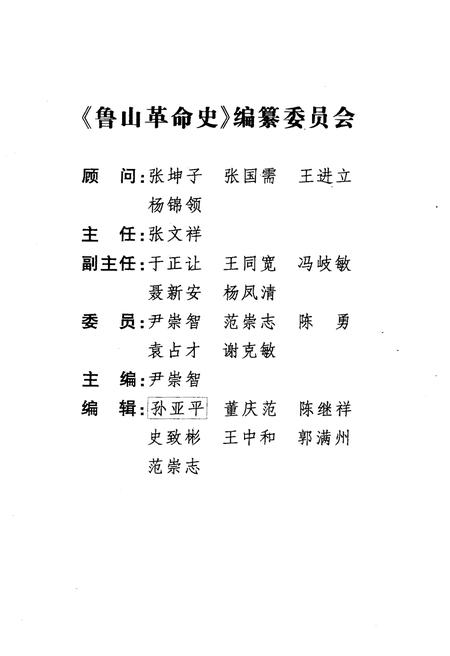 《鲁山革命史》编纂委员会

顾　问：张坤子　张国需　王进立
杨锦领

主　任：张文祥

副主任：于正让　王同宽　冯岐敏
聂新安　杨凤清

委　员：尹崇智　范崇志　陈　勇
袁占才　谢克敏

主　编：尹崇智

编　辑：孙亚平　董庆范　陈继祥
史致彬　王中和　郭满州
范崇志